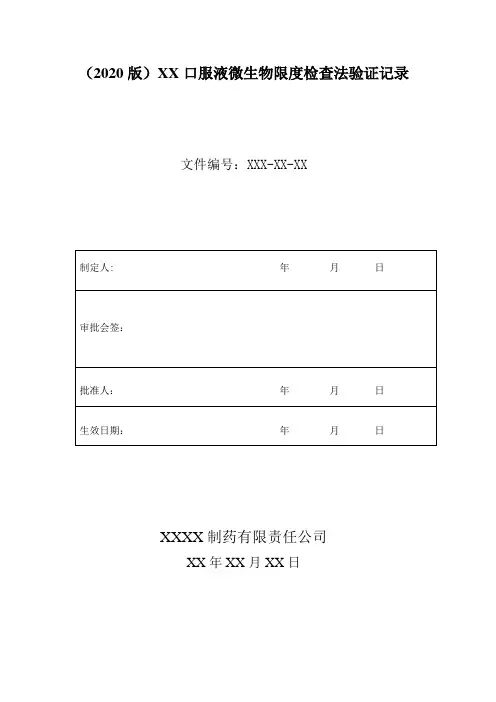 （2020版）XX口服液微生物限度检查法验证记录

文件编号：XXX-XX-XX

制定人: 年 月 日

审批会签:

批准人: 年 月 日

生效日期: 年 月 日

XXXX制药有限责任公司
XX年XX月XX日